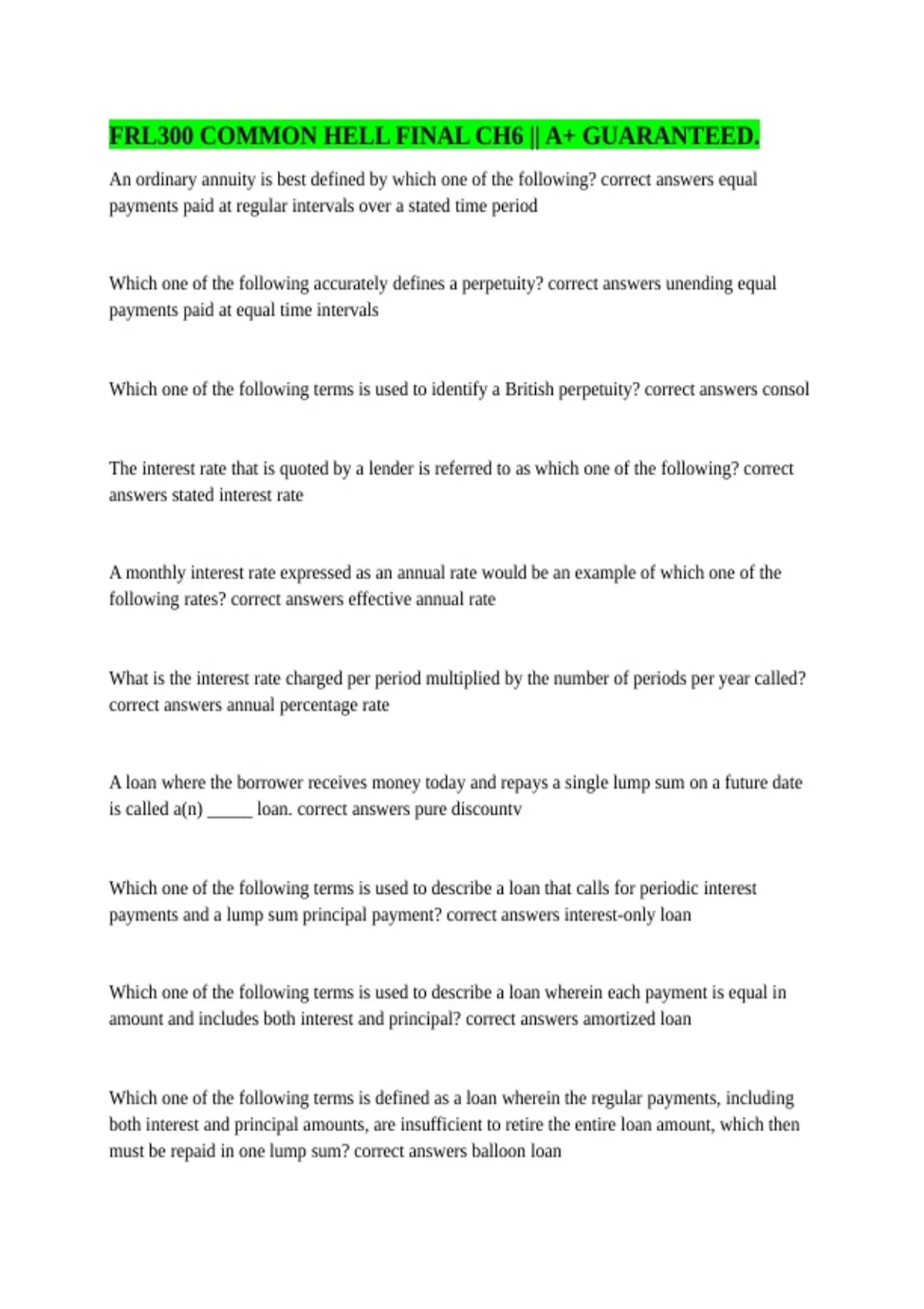 FRL300 COMMON HELL FINAL CH6 || A+ GUARANTEED.

An ordinary annuity is best defined by which one of the following? correct answers equal payments paid at regular intervals over a stated time period

Which one of the following accurately defines a perpetuity? correct answers unending equal payments paid at equal time intervals

Which one of the following terms is used to identify a British perpetuity? correct answers consol

The interest rate that is quoted by a lender is referred to as which one of the following? correct answers stated interest rate

A monthly interest rate expressed as an annual rate would be an example of which one of the following rates? correct answers effective annual rate

What is the interest rate charged per period multiplied by the number of periods per year called? correct answers annual percentage rate

A loan where the borrower receives money today and repays a single lump sum on a future date is called a(n) _____ loan. correct answers pure discountv

Which one of the following terms is used to describe a loan that calls for periodic interest payments and a lump sum principal payment? correct answers interest-only loan

Which one of the following terms is used to describe a loan wherein each payment is equal in amount and includes both interest and principal? correct answers amortized loan

Which one of the following terms is defined as a loan wherein the regular payments, including both interest and principal amounts, are insufficient to retire the entire loan amount, which then must be repaid in one lump sum? correct answers balloon loan